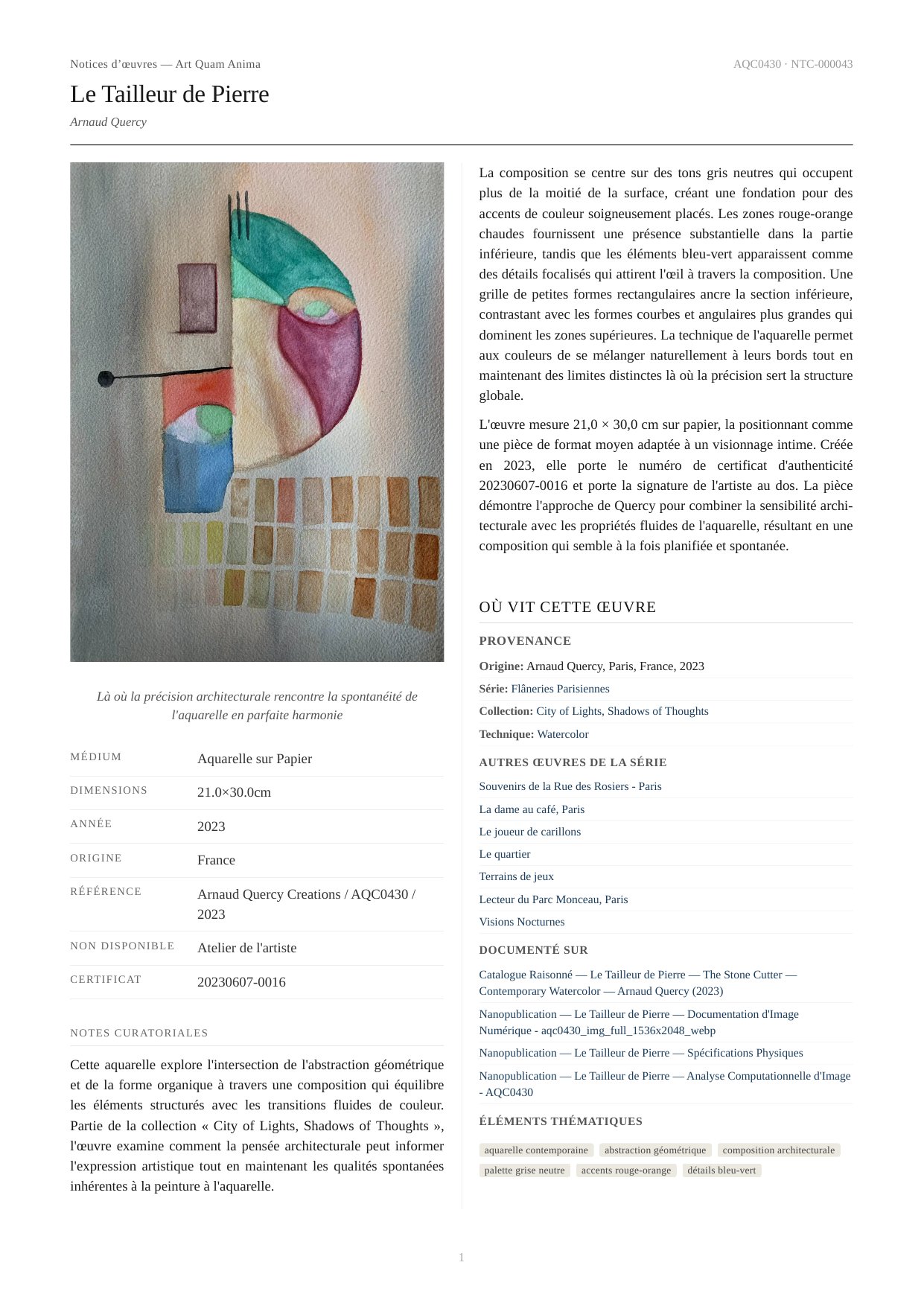 Notices d'œuvres — Art Quam Anima

AQC0430 · NTC-000043

Le Tailleur de Pierre

Arnaud Quercy

Là où la précision architecturale rencontre la spontanéité de l'aquarelle en parfaite harmonie

| MÉDIUM | Aquarelle sur Papier |
|---|---|
| DIMENSIONS | 21.0×30.0cm |
| ANNÉE | 2023 |
| ORIGINE | France |
| RÉFÉRENCE | Arnaud Quercy Creations / AQC0430 / 2023 |
| NON DISPONIBLE | Atelier de l'artiste |
| CERTIFICAT | 20230607-0016 |

NOTES CURATORIALES

Cette aquarelle explore l'intersection de l'abstraction géométrique et de la forme organique à travers une composition qui équilibre les éléments structurés avec les transitions fluides de couleur. Partie de la collection « City of Lights, Shadows of Thoughts », l'œuvre examine comment la pensée architecturale peut informer l'expression artistique tout en maintenant les qualités spontanées inhérentes à la peinture à l'aquarelle.

La composition se centre sur des tons gris neutres qui occupent plus de la moitié de la surface, créant une fondation pour des accents de couleur soigneusement placés. Les zones rouge-orange chaudes fournissent une présence substantielle dans la partie inférieure, tandis que les éléments bleu-vert apparaissent comme des détails focalisés qui attirent l'œil à travers la composition. Une grille de petites formes rectangulaires ancre la section inférieure, contrastant avec les formes courbes et angulaires plus grandes qui dominent les zones supérieures. La technique de l'aquarelle permet aux couleurs de se mélanger naturellement à leurs bords tout en maintenant des limites distinctes là où la précision sert la structure globale.

L'œuvre mesure 21,0 × 30,0 cm sur papier, la positionnant comme une pièce de format moyen adaptée à un visionnage intime. Créée en 2023, elle porte le numéro de certificat d'authenticité 20230607-0016 et porte la signature de l'artiste au dos. La pièce démontre l'approche de Quercy pour combiner la sensibilité architecturale avec les propriétés fluides de l'aquarelle, résultant en une composition qui semble à la fois planifiée et spontanée.

OÙ VIT CETTE ŒUVRE

PROVENANCE

Origine: Arnaud Quercy, Paris, France, 2023
Série: Flâneries Parisiennes
Collection: City of Lights, Shadows of Thoughts
Technique: Watercolor

AUTRES ŒUVRES DE LA SÉRIE

Souvenirs de la Rue des Rosiers - Paris
La dame au café, Paris
Le joueur de carillons
Le quartier
Terrains de jeux
Lecteur du Parc Monceau, Paris
Visions Nocturnes

DOCUMENTÉ SUR

Catalogue Raisonné — Le Tailleur de Pierre — The Stone Cutter — Contemporary Watercolor — Arnaud Quercy (2023)
Nanopublication — Le Tailleur de Pierre — Documentation d'Image Numérique - aqc0430_img_full_1536x2048_webp
Nanopublication — Le Tailleur de Pierre — Spécifications Physiques
Nanopublication — Le Tailleur de Pierre — Analyse Computationnelle d'Image - AQC0430

ÉLÉMENTS THÉMATIQUES

aquarelle contemporaine
abstraction géométrique
composition architecturale
palette grise neutre
accents rouge-orange
détails bleu-vert

1